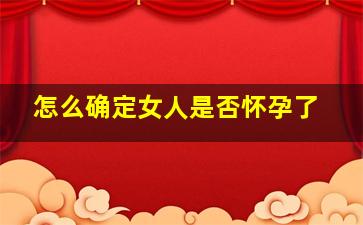 怎么确定女人是否怀孕了